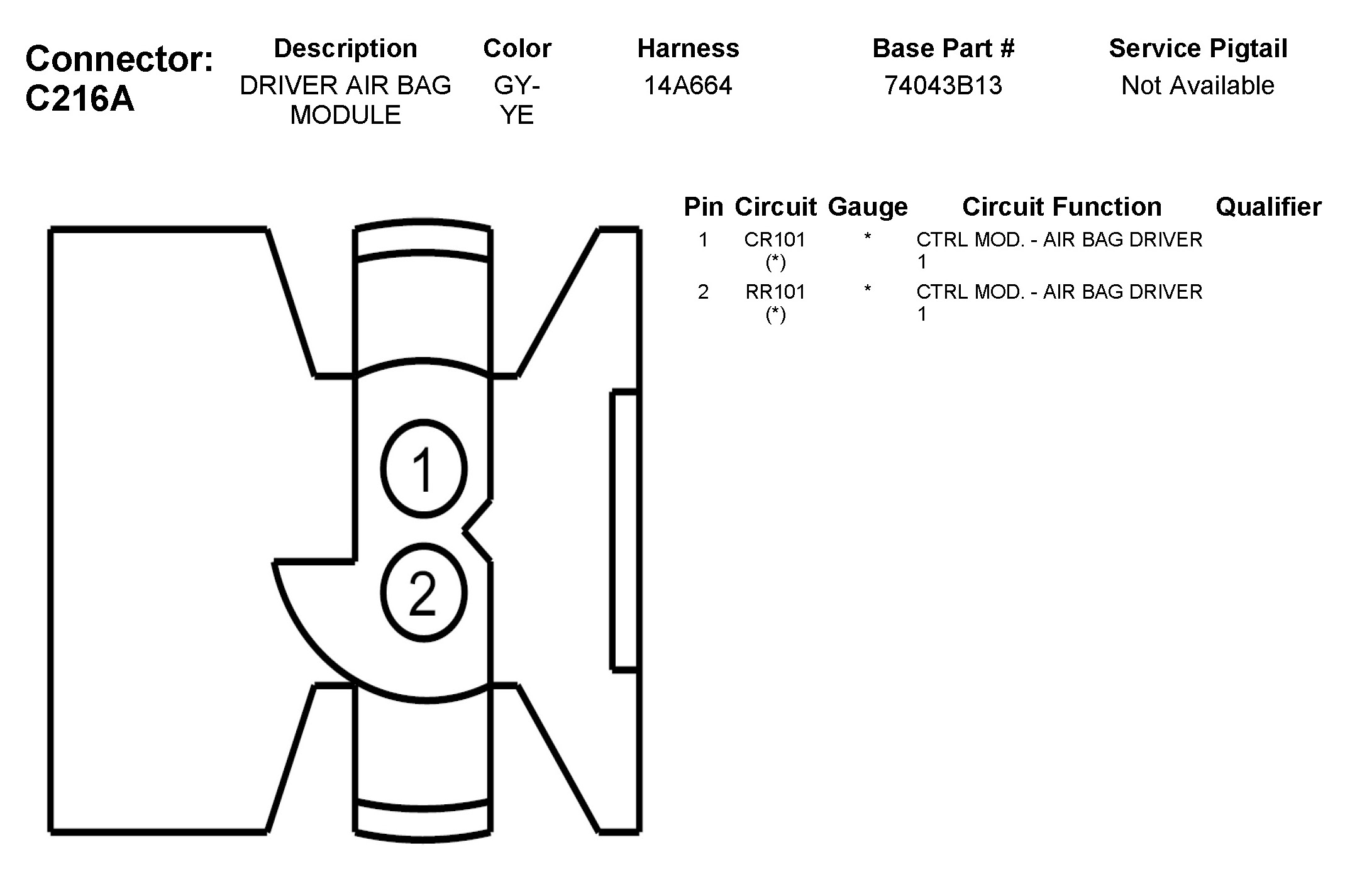 Connector: C216A

| Description | Color | Harness | Base Part # | Service Pigtail |
|---|---|---|---|---|
| DRIVER AIR BAG MODULE | GY-YE | 14A664 | 74043B13 | Not Available |

1
2

| Pin | Circuit | Gauge | Circuit Function | Qualifier |
|---|---|---|---|---|
| 1 | CR101 (*) | * | CTRL MOD. - AIR BAG DRIVER 1 | |
| 2 | RR101 (*) | * | CTRL MOD. - AIR BAG DRIVER 1 | |